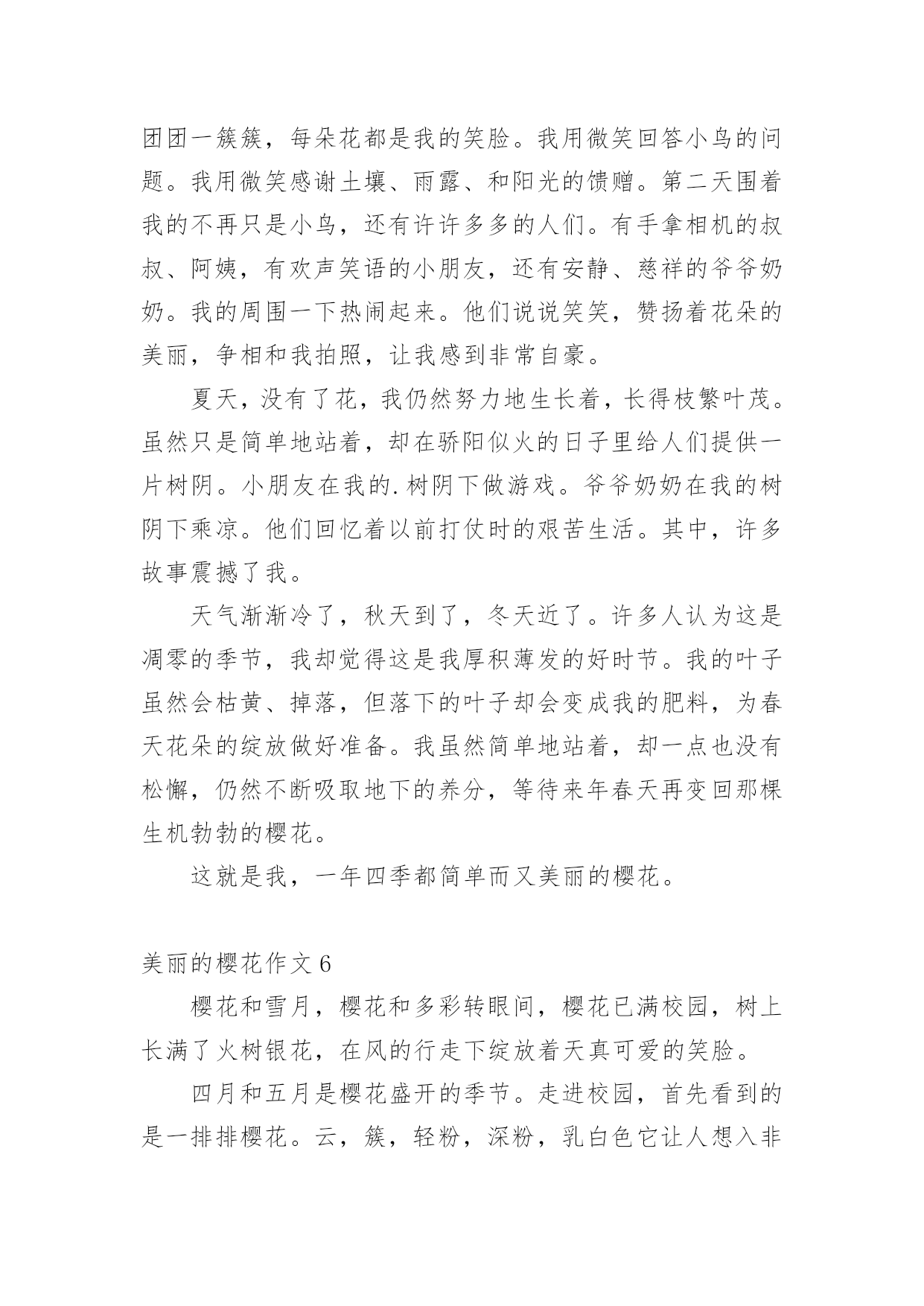 团团一簇簇，每朵花都是我的笑脸。我用微笑回答小鸟的问题。我用微笑感谢土壤、雨露、和阳光的馈赠。第二天围着我的不再只是小鸟，还有许许多多的人们。有手拿相机的叔叔、阿姨，有欢声笑语的小朋友，还有安静、慈祥的爷爷奶奶。我的周围一下热闹起来。他们说说笑笑，赞扬着花朵的美丽，争相和我拍照，让我感到非常自豪。

夏天，没有了花，我仍然努力地生长着，长得枝繁叶茂。虽然只是简单地站着，却在骄阳似火的日子里给人们提供一片树阴。小朋友在我的.树阴下做游戏。爷爷奶奶在我的树阴下乘凉。他们回忆着以前打仗时的艰苦生活。其中，许多故事震撼了我。

天气渐渐冷了，秋天到了，冬天近了。许多人认为这是凋零的季节，我却觉得这是我厚积薄发的好时节。我的叶子虽然会枯黄、掉落，但落下的叶子却会变成我的肥料，为春天花朵的绽放做好准备。我虽然简单地站着，却一点也没有松懈，仍然不断吸取地下的养分，等待来年春天再变回那棵生机勃勃的樱花。

这就是我，一年四季都简单而又美丽的樱花。

美丽的樱花作文 6

樱花和雪月，樱花和多彩转眼间，樱花已满校园，树上长满了火树银花，在风的行走下绽放着天真可爱的笑脸。

四月和五月是樱花盛开的季节。走进校园，首先看到的是一排排樱花。云，簇，轻粉，深粉，乳白色它让人想入非